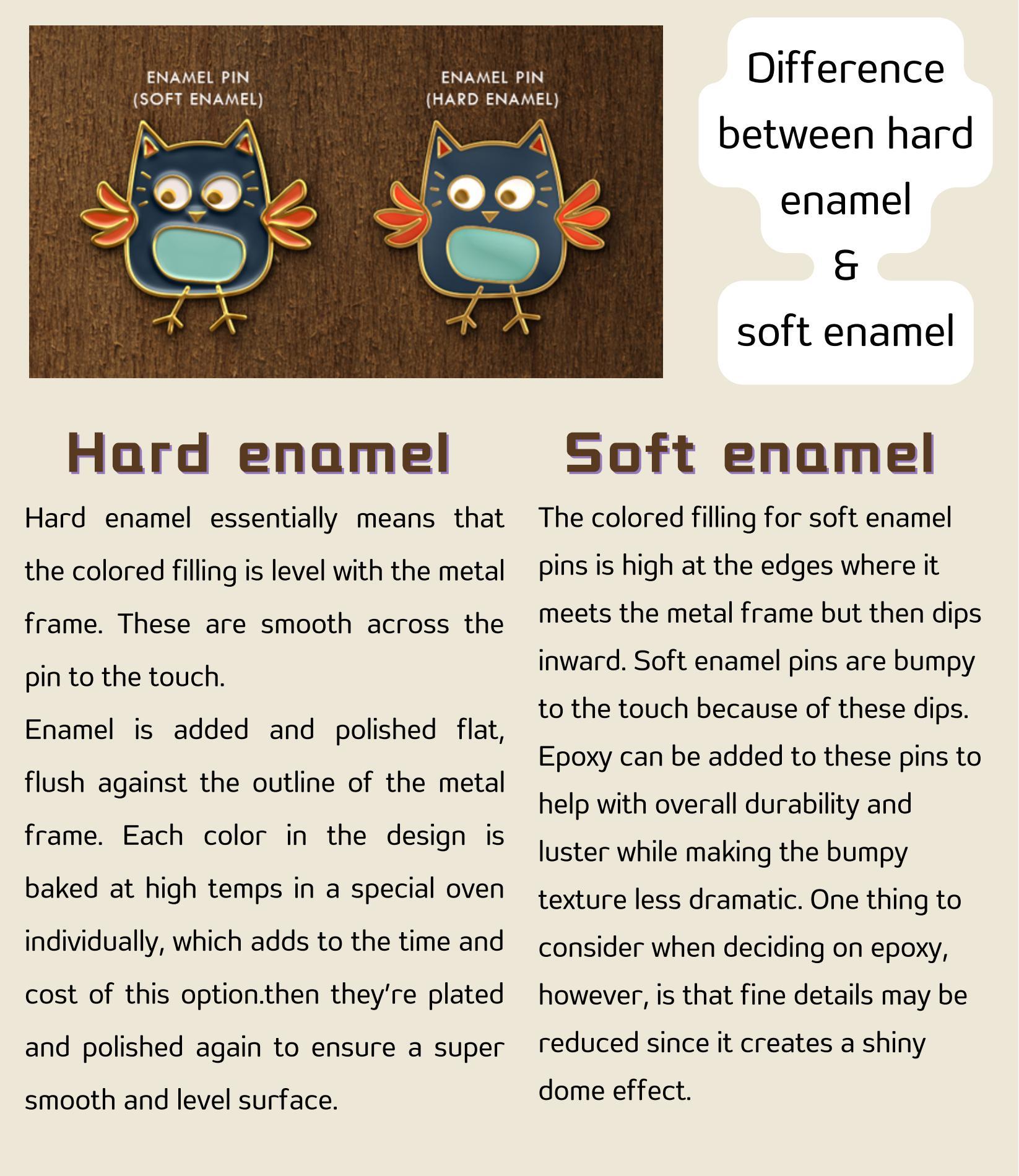 ENAMEL PIN
(SOFT ENAMEL)

ENAMEL PIN
(HARD ENAMEL)

Difference
between hard
enamel
&
soft enamel

Hard enamel

Hard enamel essentially means that the colored filling is level with the metal frame. These are smooth across the pin to the touch.

Enamel is added and polished flat, flush against the outline of the metal frame. Each color in the design is baked at high temps in a special oven individually, which adds to the time and cost of this option.then they're plated and polished again to ensure a super smooth and level surface.

Soft enamel

The colored filling for soft enamel pins is high at the edges where it meets the metal frame but then dips inward. Soft enamel pins are bumpy to the touch because of these dips. Epoxy can be added to these pins to help with overall durability and luster while making the bumpy texture less dramatic. One thing to consider when deciding on epoxy, however, is that fine details may be reduced since it creates a shiny dome effect.